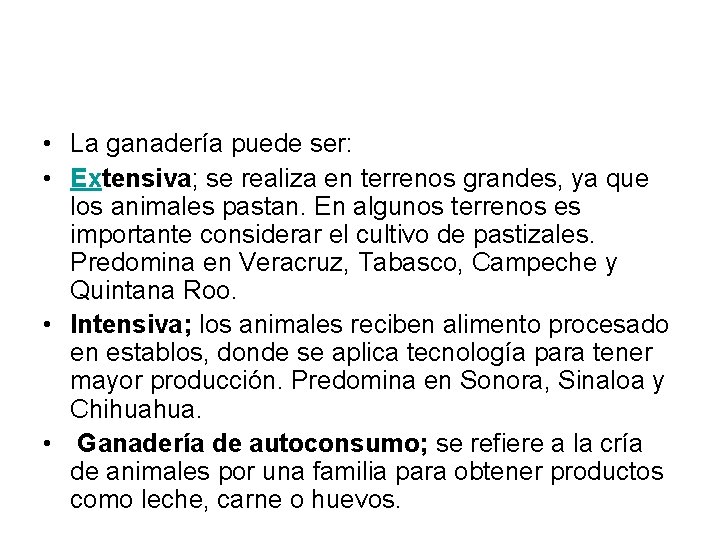 • La ganadería puede ser:

• Extensiva; se realiza en terrenos grandes, ya que los animales pastan. En algunos terrenos es importante considerar el cultivo de pastizales. Predomina en Veracruz, Tabasco, Campeche y Quintana Roo.

• Intensiva; los animales reciben alimento procesado en establos, donde se aplica tecnología para tener mayor producción. Predomina en Sonora, Sinaloa y Chihuahua.

• Ganadería de autoconsumo; se refiere a la cría de animales por una familia para obtener productos como leche, carne o huevos.